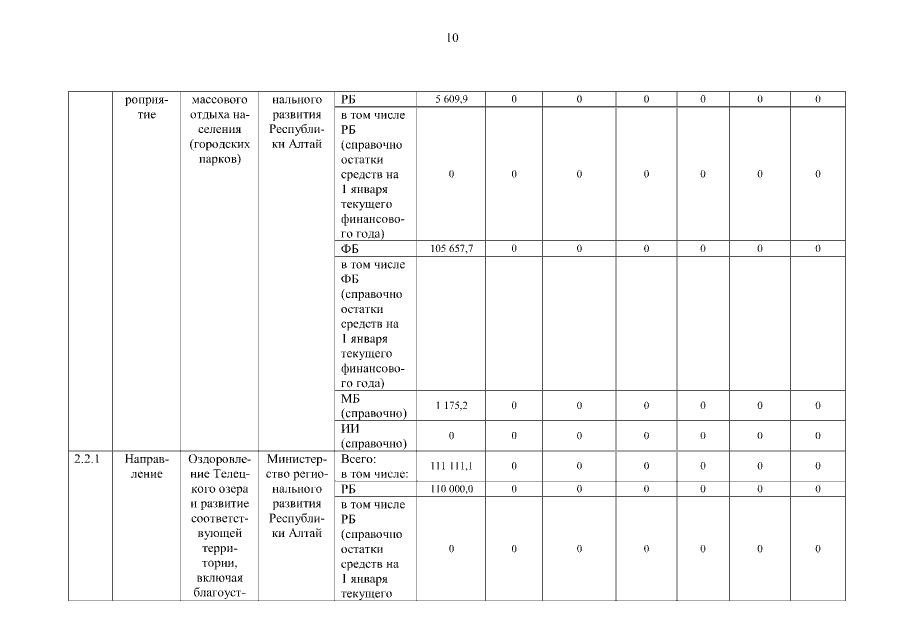 10

|  |  |  |  |  |  |  |  |  |  |  |  |
|---|---|---|---|---|---|---|---|---|---|---|---|
|  | роприятие | массового отдыха населения (городских парков) | нального развития Республики Алтай | РБ | 5 609,9 | 0 | 0 | 0 | 0 | 0 | 0 |
|  |  |  |  | в том числе РБ (справочно остатки средств на 1 января текущего финансового года) | 0 | 0 | 0 | 0 | 0 | 0 | 0 |
|  |  |  |  | ФБ | 105 657,7 | 0 | 0 | 0 | 0 | 0 | 0 |
|  |  |  |  | в том числе ФБ (справочно остатки средств на 1 января текущего финансового года) |  |  |  |  |  |  |  |
|  |  |  |  | МБ (справочно) | 1 175,2 | 0 | 0 | 0 | 0 | 0 | 0 |
|  |  |  |  | ИИ (справочно) | 0 | 0 | 0 | 0 | 0 | 0 | 0 |
| 2.2.1 | Направление | Оздоровление Телецкого озера и развитие соответствующей территории, включая благоуст- | Министерство регионального развития Республики Алтай | Всего: в том числе: | 111 111,1 | 0 | 0 | 0 | 0 | 0 | 0 |
|  |  |  |  | РБ | 110 000,0 | 0 | 0 | 0 | 0 | 0 | 0 |
|  |  |  |  | в том числе РБ (справочно остатки средств на 1 января текущего | 0 | 0 | 0 | 0 | 0 | 0 | 0 |